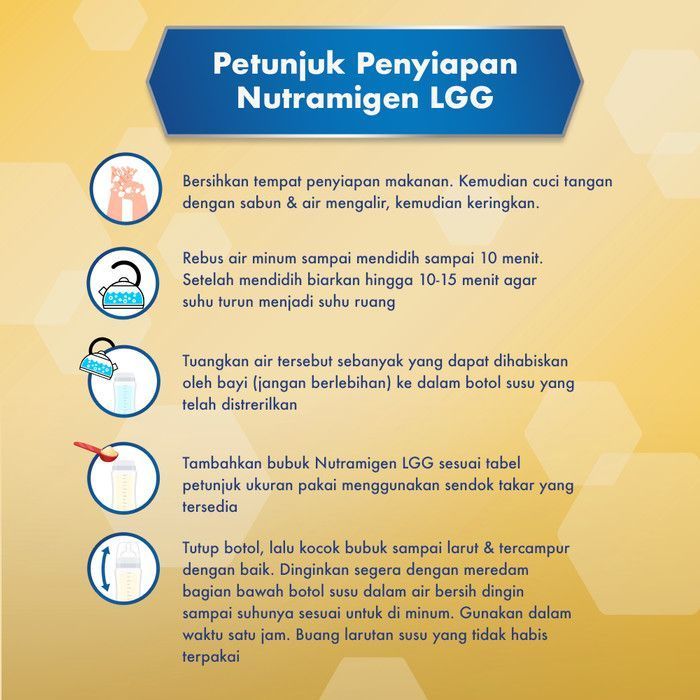 Petunjuk Penyiapan Nutramigen LGG

Bersihkan tempat penyiapan makanan. Kemudian cuci tangan dengan sabun & air mengalir, kemudian keringkan.

Rebus air minum sampai mendidih sampai 10 menit. Setelah mendidih biarkan hingga 10-15 menit agar suhu turun menjadi suhu ruang

Tuangkan air tersebut sebanyak yang dapat dihabiskan oleh bayi (jangan berlebihan) ke dalam botol susu yang telah distrerilkan

Tambahkan bubuk Nutramigen LGG sesuai tabel petunjuk ukuran pakai menggunakan sendok takar yang tersedia

Tutup botol, lalu kocok bubuk sampai larut & tercampur dengan baik. Dinginkan segera dengan meredam bagian bawah botol susu dalam air bersih dingin sampai suhunya sesuai untuk di minum. Gunakan dalam waktu satu jam. Buang larutan susu yang tidak habis terpakai